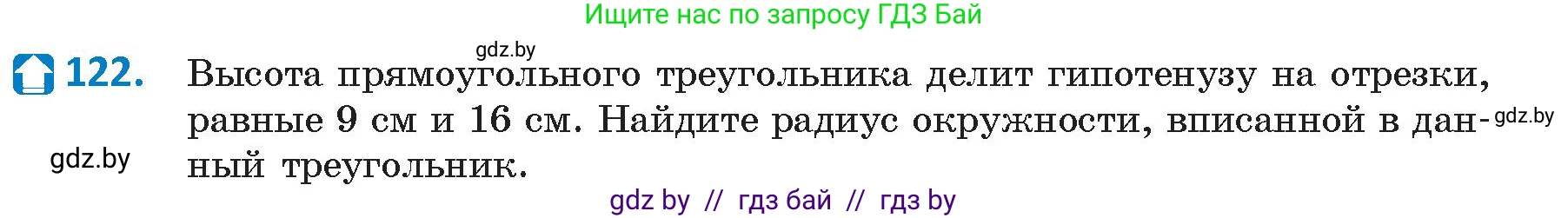 Ищите нас по запросу ГДЗ Бай

gdz.by

122. Высота прямоугольного треугольника делит гипотенузу на отрезки, равные 9 см и 16 см. Найдите радиус окружности, вписанной в данный треугольник.

gdz.by

gdz.by

gdz by // гдз бай // гдз by